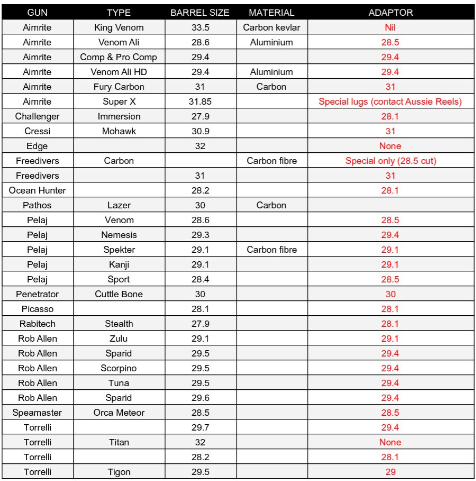 | GUN | TYPE | BARREL SIZE | MATERIAL | ADAPTOR |
|---|---|---|---|---|
| Aimrite | King Venom | 33.5 | Carbon kevlar | Nil |
| Aimrite | Venom Ali | 28.6 | Aluminium | 28.5 |
| Aimrite | Comp & Pro Comp | 29.4 | | 29.4 |
| Aimrite | Venom Ali HD | 29.4 | Aluminium | 29.4 |
| Aimrite | Fury Carbon | 31 | Carbon | 31 |
| Aimrite | Super X | 31.85 | | Special lugs (contact Aussie Reels) |
| Challenger | Immersion | 27.9 | | 28.1 |
| Cressi | Mohawk | 30.9 | | 31 |
| Edge | | 32 | | None |
| Freedivers | Carbon | | Carbon fibre | Special only (28.5 cut) |
| Freedivers | | 31 | | 31 |
| Ocean Hunter | | 28.2 | | 28.1 |
| Pathos | Lazer | 30 | Carbon | |
| Pelaj | Venom | 28.6 | | 28.5 |
| Pelaj | Nemesis | 29.3 | | 29.4 |
| Pelaj | Spekter | 29.1 | Carbon fibre | 29.1 |
| Pelaj | Kanji | 29.1 | | 29.1 |
| Pelaj | Sport | 28.4 | | 28.5 |
| Penetrator | Cuttle Bone | 30 | | 30 |
| Picasso | | 28.1 | | 28.1 |
| Rabitech | Stealth | 27.9 | | 28.1 |
| Rob Allen | Zulu | 29.1 | | 29.1 |
| Rob Allen | Sparid | 29.5 | | 29.4 |
| Rob Allen | Scorpino | 29.5 | | 29.4 |
| Rob Allen | Tuna | 29.5 | | 29.4 |
| Rob Allen | Sparid | 29.6 | | 29.4 |
| Speamaster | Orca Meteor | 28.5 | | 28.5 |
| Torrelli | | 29.7 | | 29.4 |
| Torrelli | Titan | 32 | | None |
| Torrelli | | 28.2 | | 28.1 |
| Torrelli | Tigon | 29.5 | | 29 |